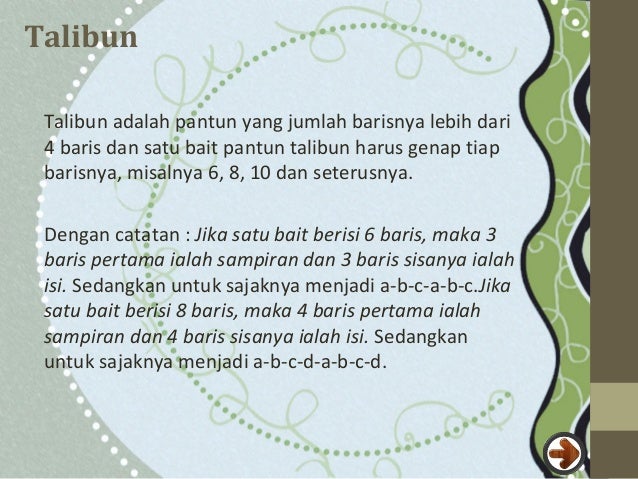 Talibun

Talibun adalah pantun yang jumlah barisnya lebih dari 4 baris dan satu bait pantun talibun harus genap tiap barisnya, misalnya 6, 8, 10 dan seterusnya.

Dengan catatan : Jika satu bait berisi 6 baris, maka 3 baris pertama ialah sampiran dan 3 baris sisanya ialah isi. Sedangkan untuk sajaknya menjadi a-b-c-a-b-c.Jika satu bait berisi 8 baris, maka 4 baris pertama ialah sampiran dan 4 baris sisanya ialah isi. Sedangkan untuk sajaknya menjadi a-b-c-d-a-b-c-d.